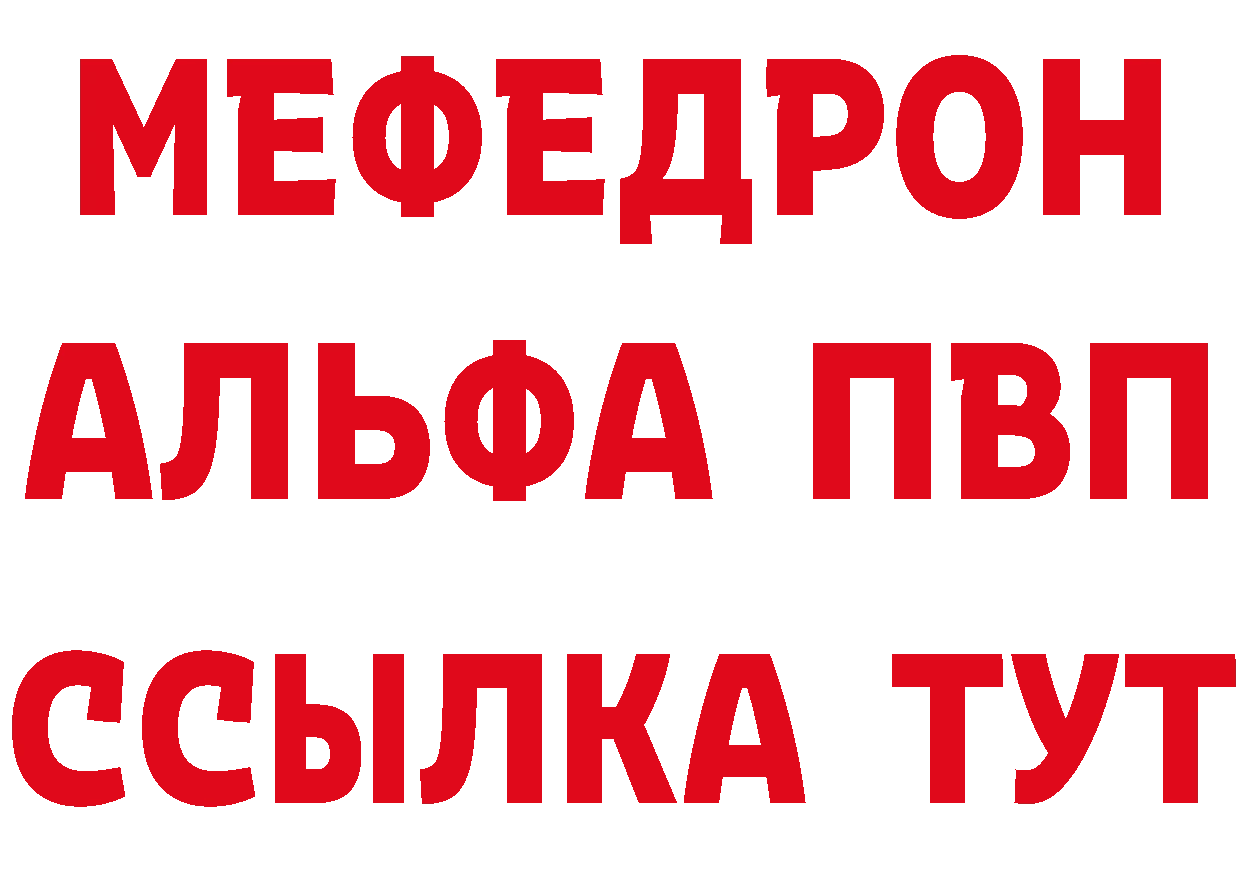 МЕФЕДРОН
АЛЬФА ПВП
ССЫЛКА ТУТ